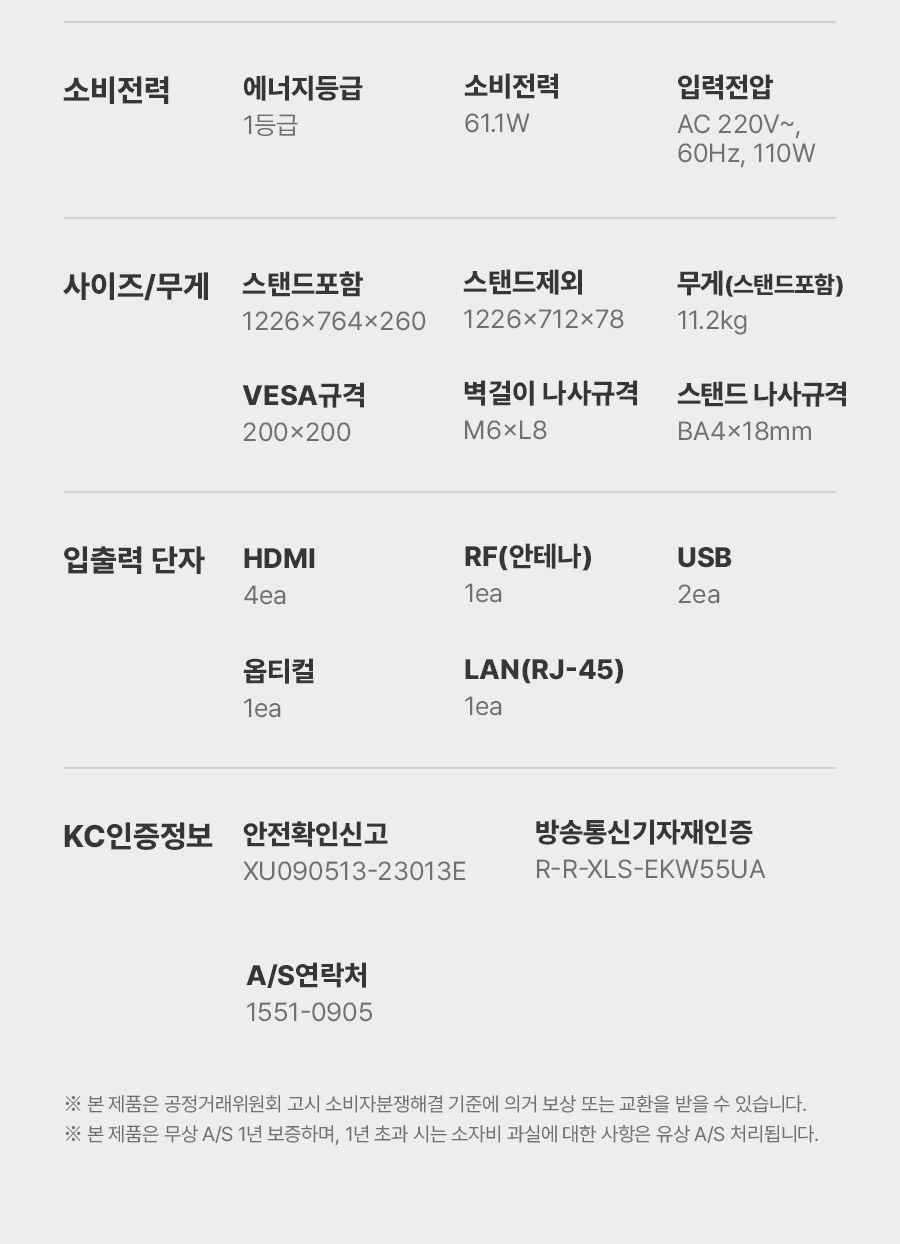 소비전력

에너지등급
1등급

소비전력
61.1W

입력전압
AC 220V~, 60Hz, 110W

사이즈/무게

스탠드포함
1226×764×260

스탠드제외
1226×712×78

무게(스탠드포함)
11.2kg

VESA규격
200×200

벽걸이 나사규격
M6×L8

스탠드 나사규격
BA4×18mm

입출력 단자

HDMI
4ea

RF(안테나)
1ea

USB
2ea

옵티컬
1ea

LAN(RJ-45)
1ea

KC인증정보

안전확인신고
XU090513-23013E

방송통신기자재인증
R-R-XLS-EKW55UA

A/S연락처
1551-0905

※ 본 제품은 공정거래위원회 고시 소비자분쟁해결 기준에 의거 보상 또는 교환을 받을 수 있습니다.
※ 본 제품은 무상 A/S 1년 보증하며, 1년 초과 시는 소자비 과실에 대한 사항은 유상 A/S 처리됩니다.